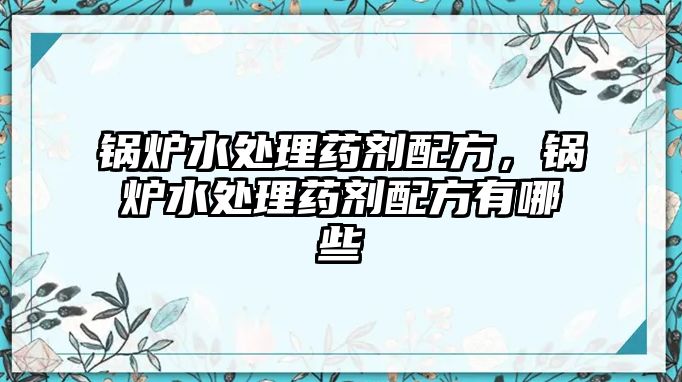 锅炉水处理药剂配方，锅炉水处理药剂配方有哪些